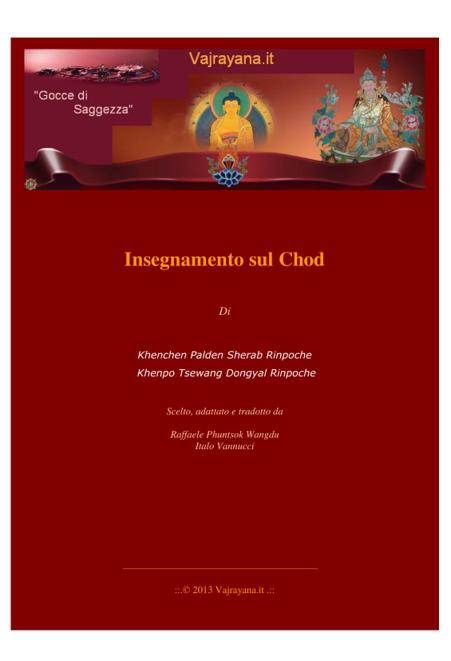 Vajrayana.it

"Gocce di Saggezza"

Insegnamento sul Chod

Di

Khenchen Palden Sherab Rinpoche
Khenpo Tsewang Dongyal Rinpoche

Scelto, adattato e tradotto da

Raffaele Phuntsok Wangdu
Italo Vannucci

::.© 2013 Vajrayana.it .::